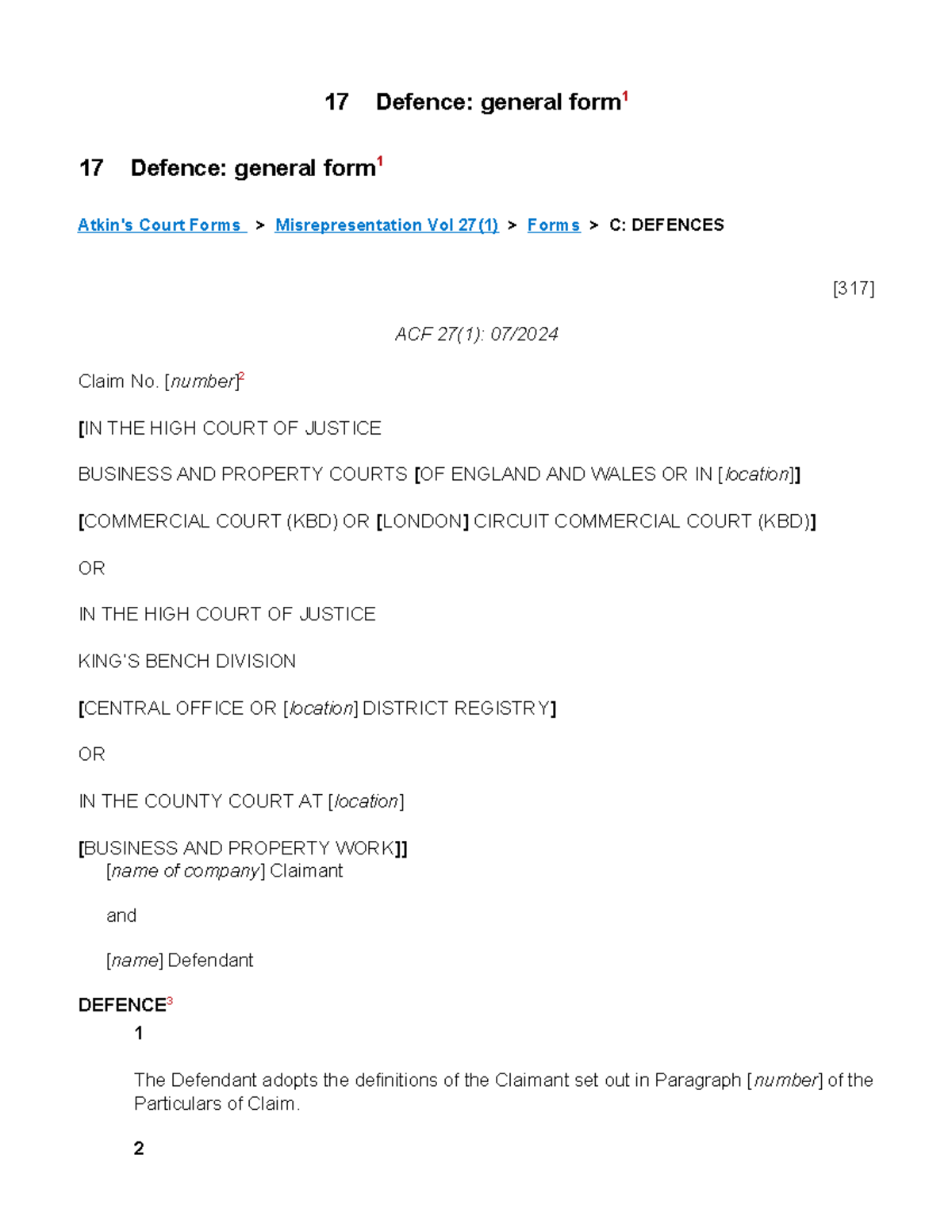 17 Defence: general form$^1$

17 Defence: general form$^1$

Atkin's Court Forms > Misrepresentation Vol 27(1) > Forms > C: DEFENCES

[317]

ACF 27(1): 07/2024

Claim No. [number]$^2$

[IN THE HIGH COURT OF JUSTICE

BUSINESS AND PROPERTY COURTS [OF ENGLAND AND WALES OR IN [location]]

[COMMERCIAL COURT (KBD) OR [LONDON] CIRCUIT COMMERCIAL COURT (KBD)]

OR

IN THE HIGH COURT OF JUSTICE

KING'S BENCH DIVISION

[CENTRAL OFFICE OR [location] DISTRICT REGISTRY]

OR

IN THE COUNTY COURT AT [location]

[BUSINESS AND PROPERTY WORK]]
[name of company] Claimant

and

[name] Defendant

DEFENCE$^3$

1

The Defendant adopts the definitions of the Claimant set out in Paragraph [number] of the Particulars of Claim.

2